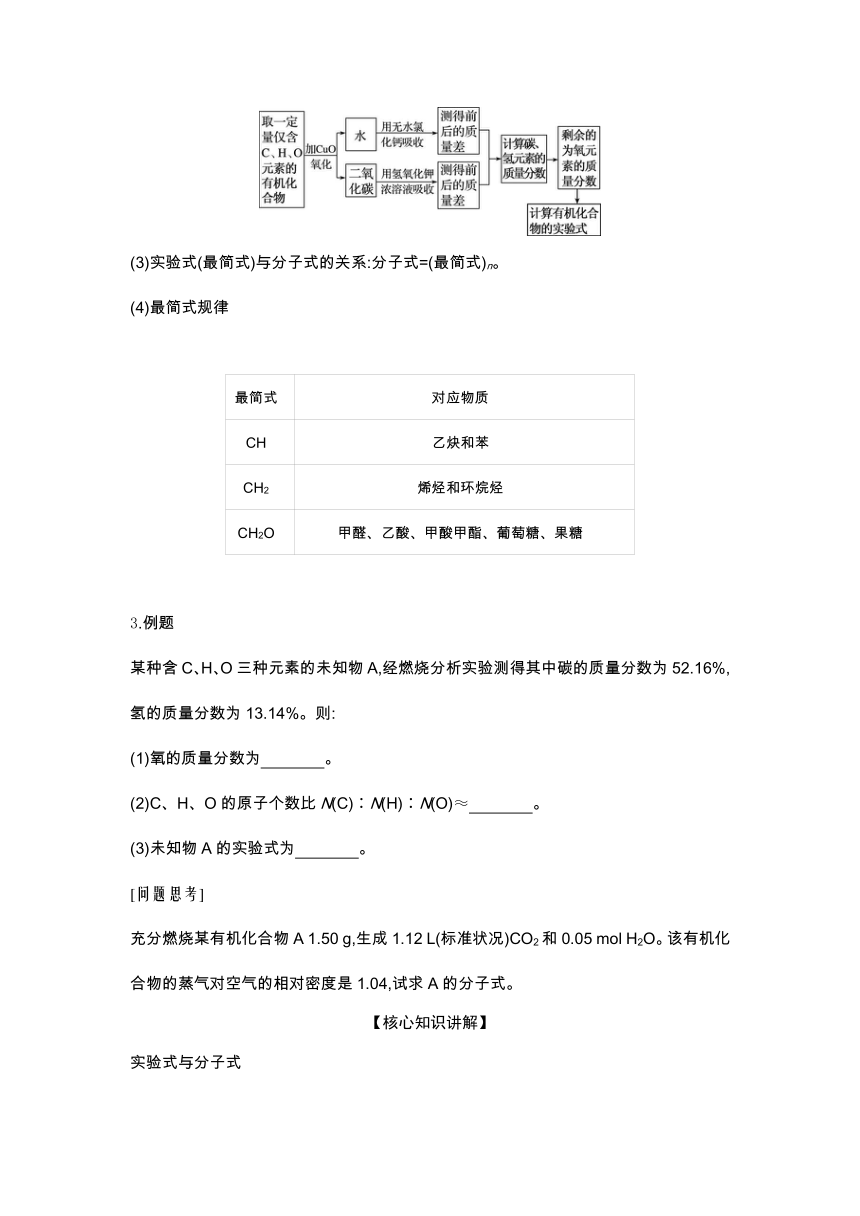 取一定量仅含C、H、O元素的有机化合物

加CuO氧化

水

用无水氯化钙吸收

测得前后的质量差

二氧化碳

用氢氧化钾浓溶液吸收

测得前后的质量差

计算碳、氢元素的质量分数

剩余的为氧元素的质量分数

计算有机化合物的实验式

(3)实验式(最简式)与分子式的关系:分子式=(最简式)$_n$。

(4)最简式规律

| 最简式 | 对应物质 |
|---|---|
| CH | 乙炔和苯 |
| $CH_2$ | 烯烃和环烷烃 |
| $CH_2O$ | 甲醛、乙酸、甲酸甲酯、葡萄糖、果糖 |

3.例题

某种含 C、H、O 三种元素的未知物 A,经燃烧分析实验测得其中碳的质量分数为 52.16%,氢的质量分数为 13.14%。则:

(1)氧的质量分数为________。

(2)C、H、O 的原子个数比 $N$(C)∶$N$(H)∶$N$(O)≈________。

(3)未知物 A 的实验式为________。

[问题思考]

充分燃烧某有机化合物 A 1.50 g,生成 1.12 L(标准状况)$CO_2$ 和 0.05 mol $H_2O$。该有机化合物的蒸气对空气的相对密度是 1.04,试求 A 的分子式。

【核心知识讲解】

实验式与分子式